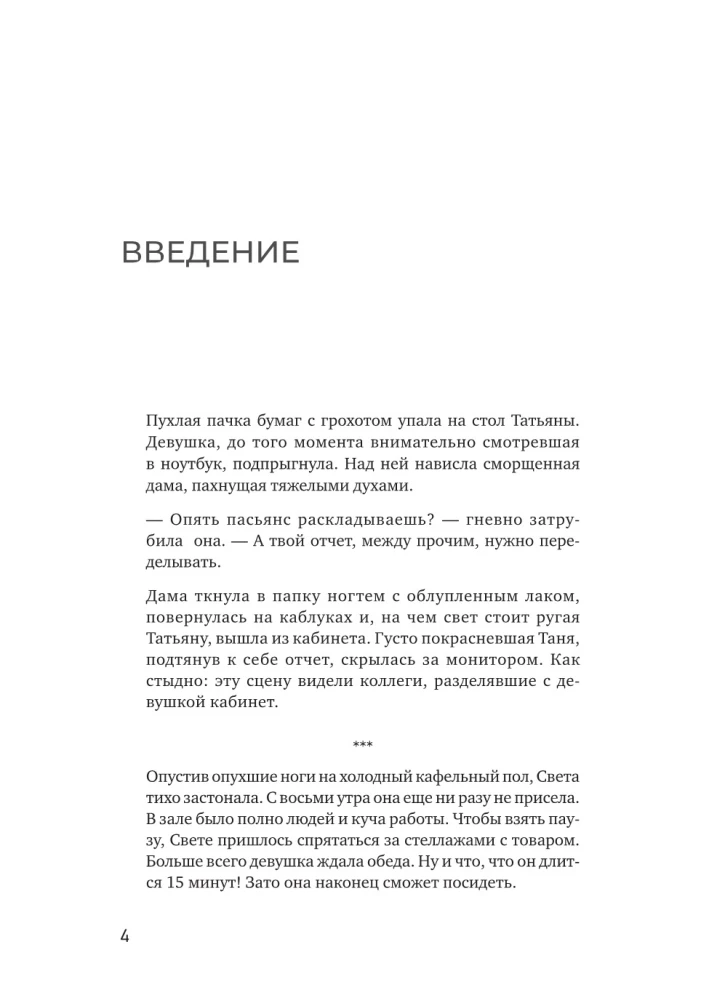 ВВЕДЕНИЕ

Пухлая пачка бумаг с грохотом упала на стол Татьяны. Девушка, до того момента внимательно смотревшая в ноутбук, подпрыгнула. Над ней нависла сморщенная дама, пахнущая тяжелыми духами.

— Опять пасьянс раскладываешь? — гневно затрубила она. — А твой отчет, между прочим, нужно переделывать.

Дама ткнула в папку ногтем с облупленным лаком, повернулась на каблуках и, на чем свет стоит ругая Татьяну, вышла из кабинета. Густо покрасневшая Таня, подтянув к себе отчет, скрылась за монитором. Как стыдно: эту сцену видели коллеги, разделявшие с девушкой кабинет.

***

Опустив опухшие ноги на холодный кафельный пол, Света тихо застонала. С восьми утра она еще ни разу не присела. В зале было полно людей и куча работы. Чтобы взять паузу, Свете пришлось спрятаться за стеллажами с товаром. Больше всего девушка ждала обеда. Ну и что, что он длится 15 минут! Зато она наконец сможет посидеть.

4